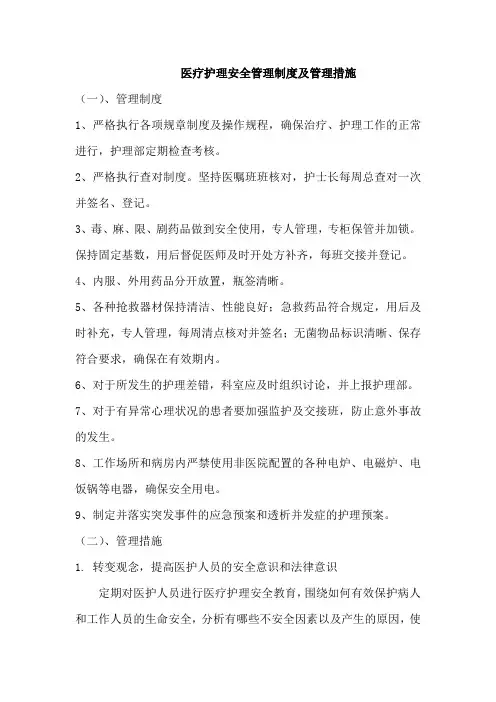 医疗护理安全管理制度及管理措施

（一）、管理制度

1、严格执行各项规章制度及操作规程，确保治疗、护理工作的正常进行，护理部定期检查考核。

2、严格执行查对制度。坚持医嘱班班核对，护士长每周总查对一次并签名、登记。

3、毒、麻、限、剧药品做到安全使用，专人管理，专柜保管并加锁。保持固定基数，用后督促医师及时开处方补齐，每班交接并登记。

4、内服、外用药品分开放置，瓶签清晰。

5、各种抢救器材保持清洁、性能良好；急救药品符合规定，用后及时补充，专人管理，每周清点核对并签名；无菌物品标识清晰、保存符合要求，确保在有效期内。

6、对于所发生的护理差错，科室应及时组织讨论，并上报护理部。

7、对于有异常心理状况的患者要加强监护及交接班，防止意外事故的发生。

8、工作场所和病房内严禁使用非医院配置的各种电炉、电磁炉、电饭锅等电器，确保安全用电。

9、制定并落实突发事件的应急预案和透析并发症的护理预案。

（二）、管理措施

1. 转变观念，提高医护人员的安全意识和法律意识

定期对医护人员进行医疗护理安全教育，围绕如何有效保护病人和工作人员的生命安全，分析有哪些不安全因素以及产生的原因，使